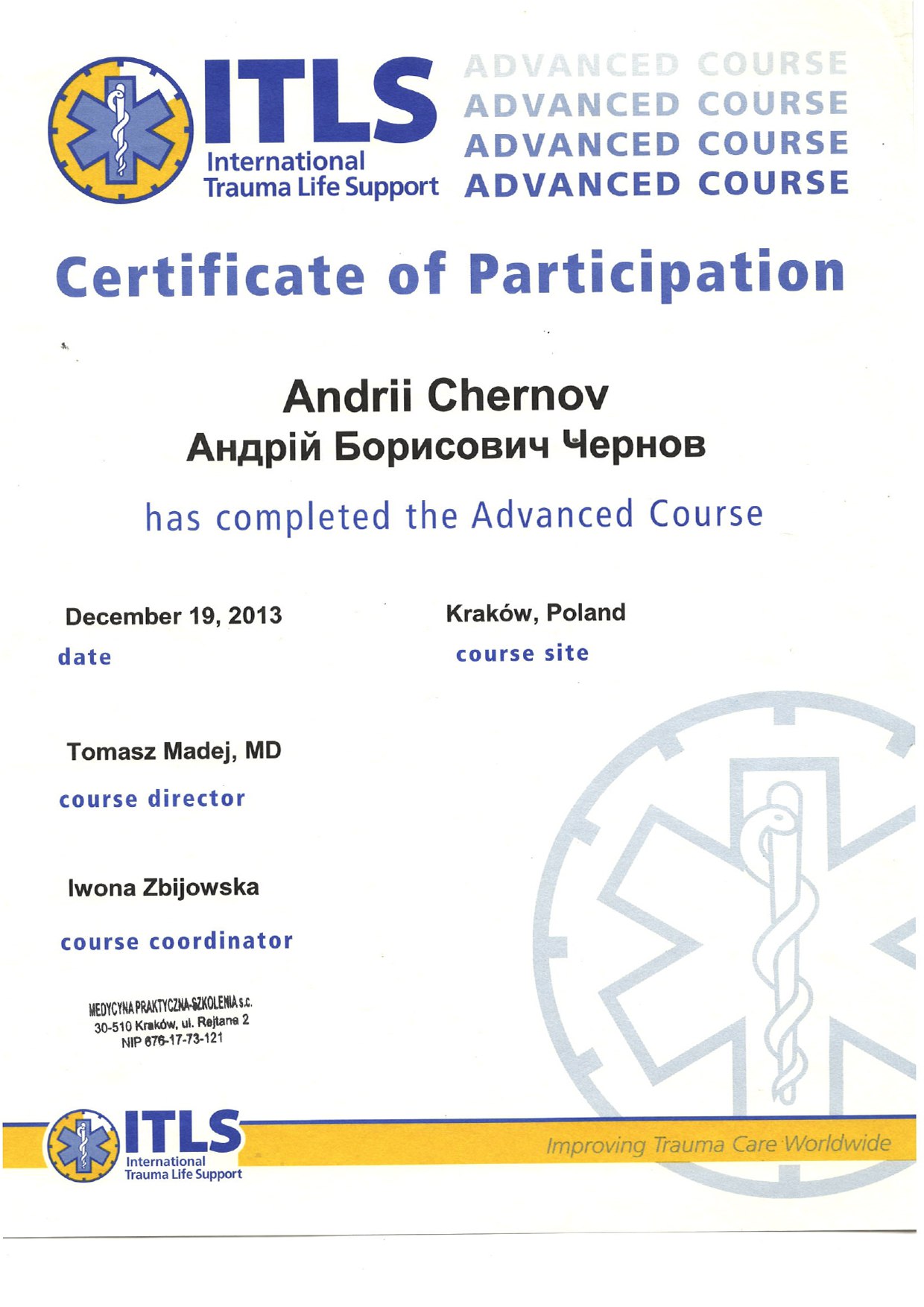 ITLS International Trauma Life Support

ADVANCED COURSE
ADVANCED COURSE
ADVANCED COURSE
ADVANCED COURSE

Certificate of Participation

Andrii Chernov
Андрій Борисович Чернов

has completed the Advanced Course

December 19, 2013
date

Kraków, Poland
course site

Tomasz Madej, MD
course director

Iwona Zbijowska
course coordinator

MEDYCYNA PRAKTYCZNA-SZKOLENIA s.c.
30-510 Kraków, ul. Rejtana 2
NIP 676-17-73-121

ITLS International Trauma Life Support

Improving Trauma Care Worldwide